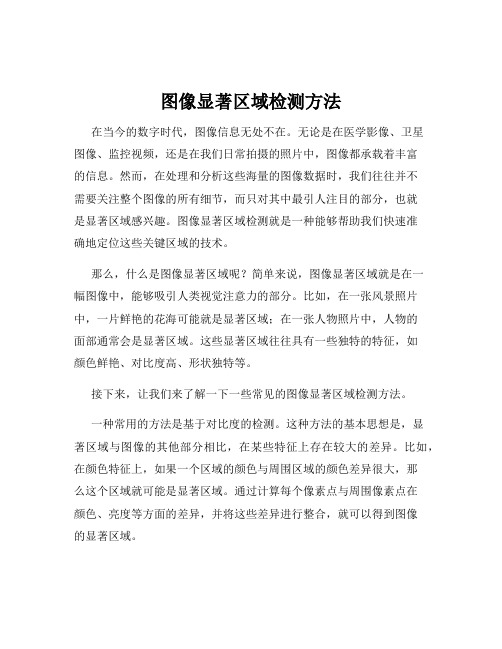 图像显著区域检测方法

在当今的数字时代，图像信息无处不在。无论是在医学影像、卫星图像、监控视频，还是在我们日常拍摄的照片中，图像都承载着丰富的信息。然而，在处理和分析这些海量的图像数据时，我们往往并不需要关注整个图像的所有细节，而只对其中最引人注目的部分，也就是显著区域感兴趣。图像显著区域检测就是一种能够帮助我们快速准确地定位这些关键区域的技术。

那么，什么是图像显著区域呢？简单来说，图像显著区域就是在一幅图像中，能够吸引人类视觉注意力的部分。比如，在一张风景照片中，一片鲜艳的花海可能就是显著区域；在一张人物照片中，人物的面部通常会是显著区域。这些显著区域往往具有一些独特的特征，如颜色鲜艳、对比度高、形状独特等。

接下来，让我们来了解一下一些常见的图像显著区域检测方法。

一种常用的方法是基于对比度的检测。这种方法的基本思想是，显著区域与图像的其他部分相比，在某些特征上存在较大的差异。比如，在颜色特征上，如果一个区域的颜色与周围区域的颜色差异很大，那么这个区域就可能是显著区域。通过计算每个像素点与周围像素点在颜色、亮度等方面的差异，并将这些差异进行整合，就可以得到图像的显著区域。